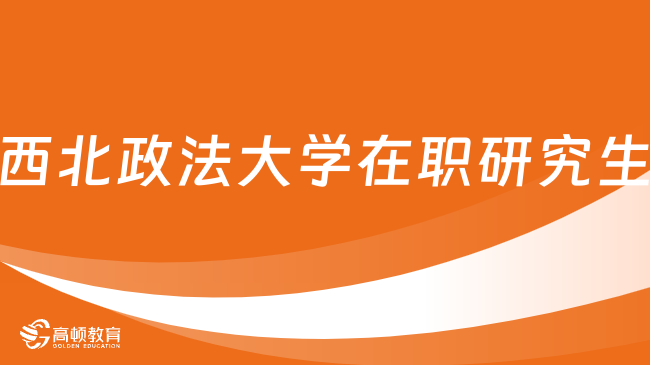 西北政法大学在职研究生

高顿教育
GOLDEN EDUCATION